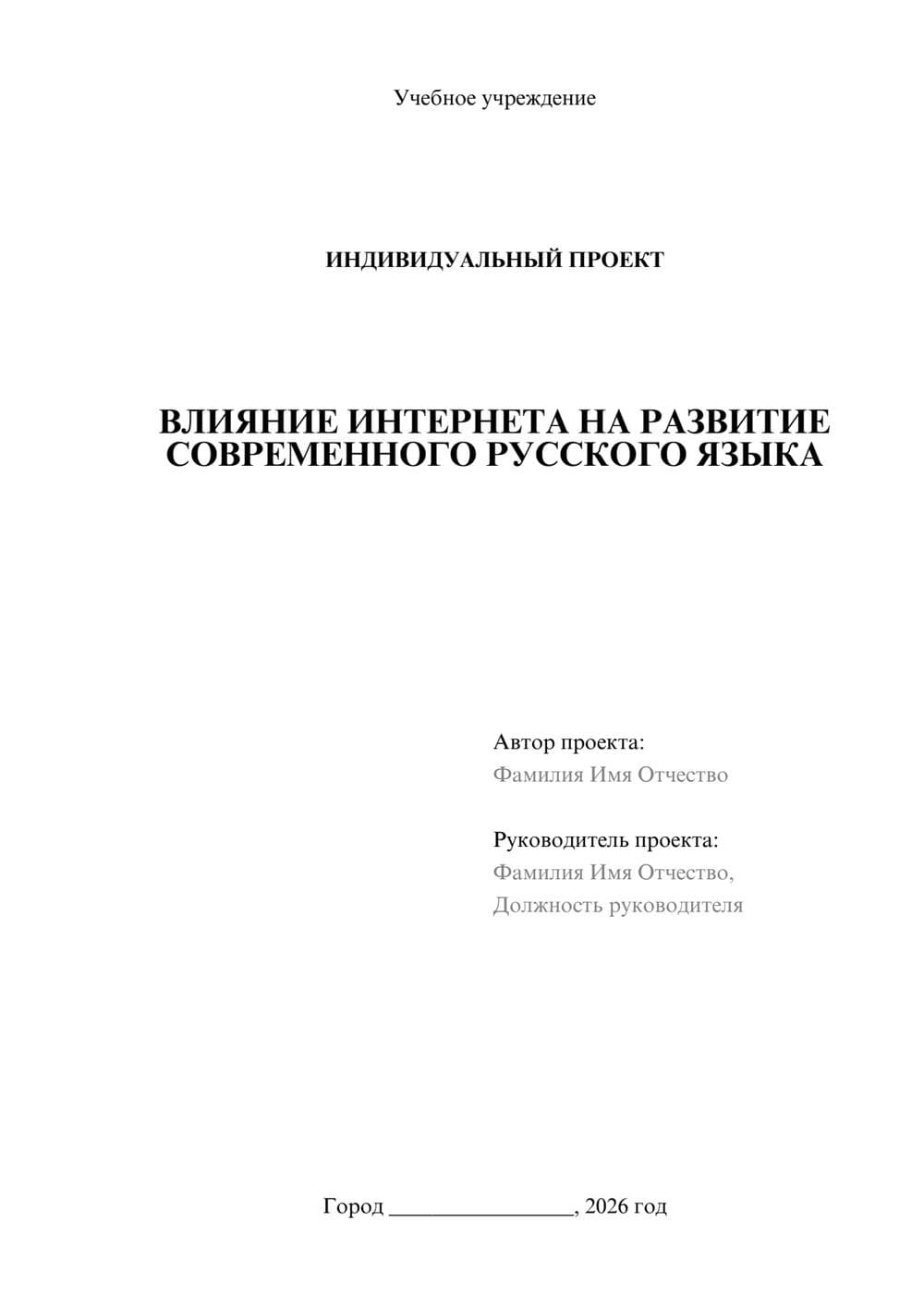 Учебное учреждение

ИНДИВИДУАЛЬНЫЙ ПРОЕКТ

ВЛИЯНИЕ ИНТЕРНЕТА НА РАЗВИТИЕ СОВРЕМЕННОГО РУССКОГО ЯЗЫКА

Автор проекта:
Фамилия Имя Отчество

Руководитель проекта:
Фамилия Имя Отчество,
Должность руководителя

Город ________________, 2026 год